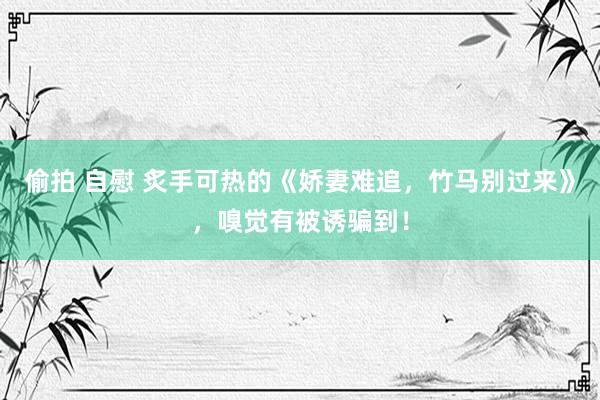 偷拍 自慰 炙手可热的《娇妻难追，竹马别过来》，嗅觉有被诱骗到！